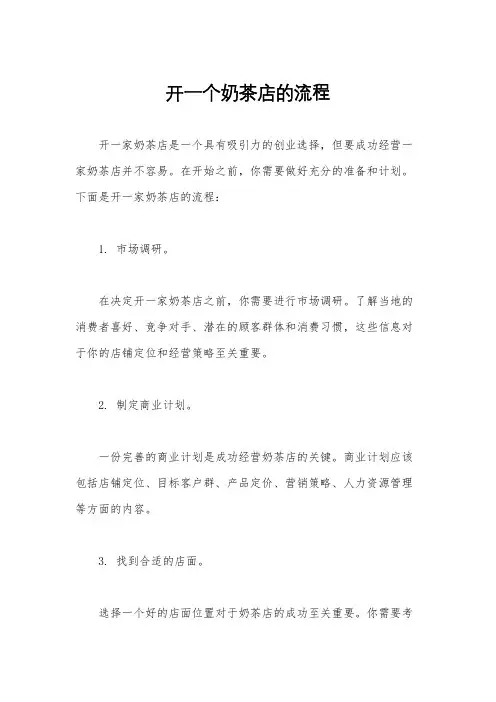 开一个奶茶店的流程

开一家奶茶店是一个具有吸引力的创业选择，但要成功经营一家奶茶店并不容易。在开始之前，你需要做好充分的准备和计划。下面是开一家奶茶店的流程：

1. 市场调研。

在决定开一家奶茶店之前，你需要进行市场调研。了解当地的消费者喜好、竞争对手、潜在的顾客群体和消费习惯，这些信息对于你的店铺定位和经营策略至关重要。

2. 制定商业计划。

一份完善的商业计划是成功经营奶茶店的关键。商业计划应该包括店铺定位、目标客户群、产品定价、营销策略、人力资源管理等方面的内容。

3. 找到合适的店面。

选择一个好的店面位置对于奶茶店的成功至关重要。你需要考